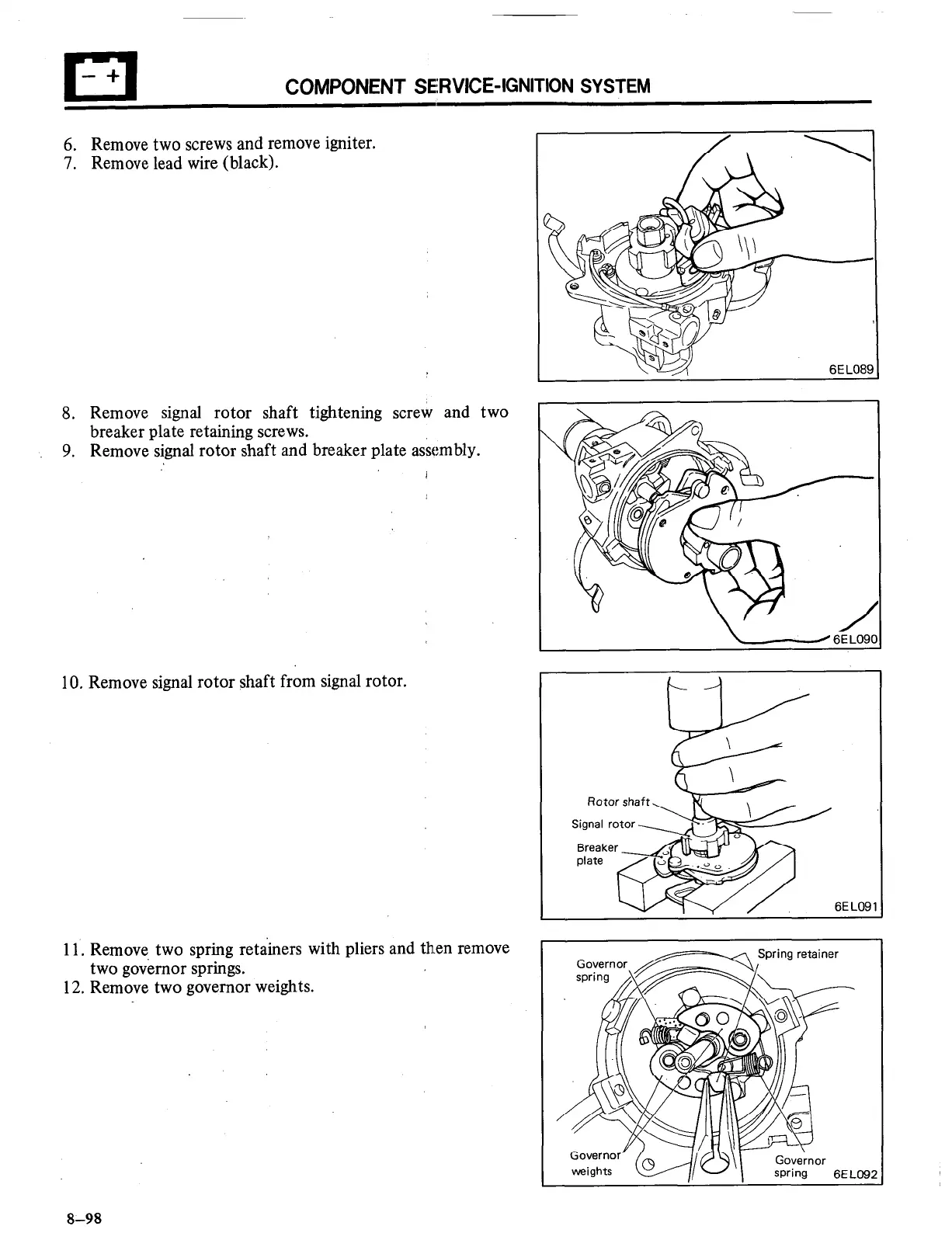 − +

COMPONENT SERVICE-IGNITION SYSTEM

6. Remove two screws and remove igniter.
7. Remove lead wire (black).

6EL089

8. Remove signal rotor shaft tightening screw and two breaker plate retaining screws.
9. Remove signal rotor shaft and breaker plate assembly.

6EL090

10. Remove signal rotor shaft from signal rotor.

Rotor shaft
Signal rotor
Breaker plate
6EL091

11. Remove two spring retainers with pliers and then remove two governor springs.
12. Remove two governor weights.

Governor spring
Spring retainer
Governor weights
Governor spring
6EL092

8–98